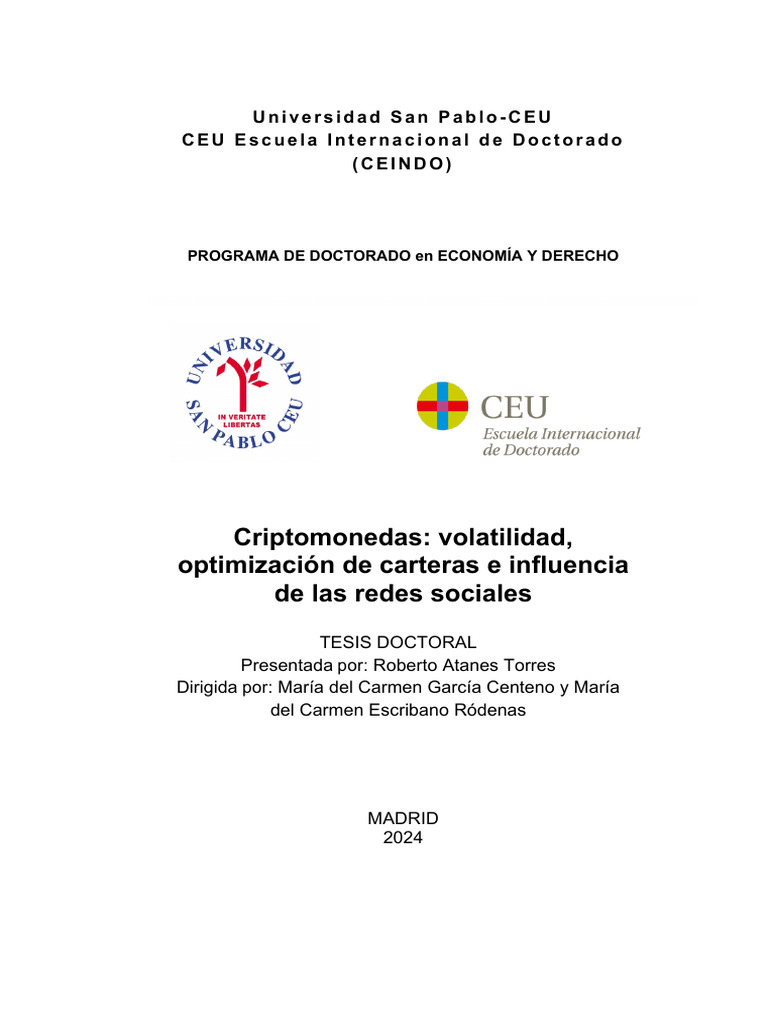 Universidad San Pablo-CEU
CEU Escuela Internacional de Doctorado
(CEINDO)

PROGRAMA DE DOCTORADO en ECONOMÍA Y DERECHO

UNIVERSIDAD SAN PABLO CEU
IN VERITATE LIBERTAS

CEU
Escuela Internacional de Doctorado

Criptomonedas: volatilidad, optimización de carteras e influencia de las redes sociales

TESIS DOCTORAL
Presentada por: Roberto Atanes Torres
Dirigida por: María del Carmen García Centeno y María del Carmen Escribano Ródenas

MADRID
2024